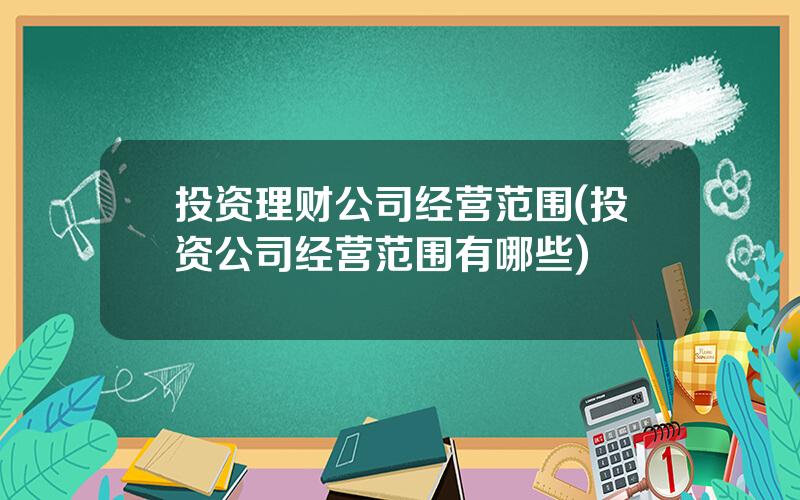 投资理财公司经营范围(投资公司经营范围有哪些)